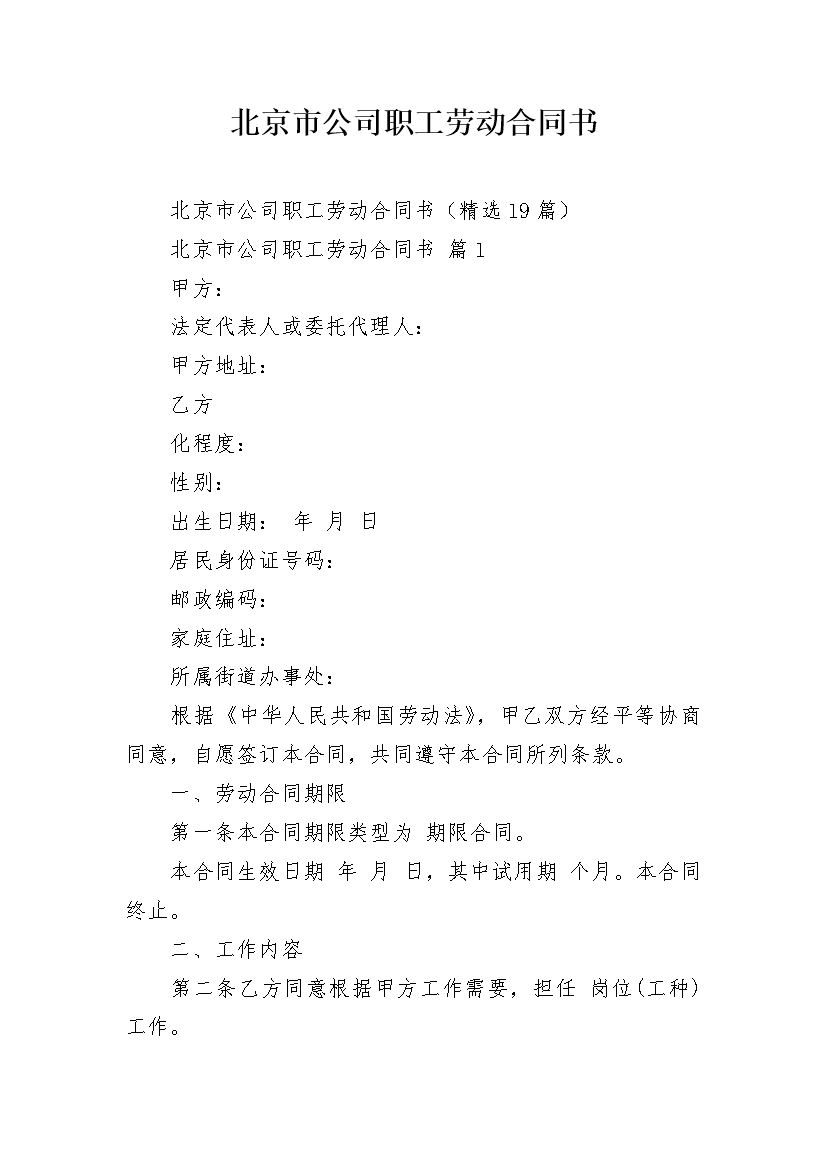 北京市公司职工劳动合同书

北京市公司职工劳动合同书（精选19篇）

北京市公司职工劳动合同书 篇1

甲方：

法定代表人或委托代理人：

甲方地址：

乙方

化程度：

性别：

出生日期： 年 月 日

居民身份证号码：

邮政编码：

家庭住址：

所属街道办事处：

根据《中华人民共和国劳动法》，甲乙双方经平等协商同意，自愿签订本合同，共同遵守本合同所列条款。

一、劳动合同期限

第一条本合同期限类型为 期限合同。

本合同生效日期 年 月 日，其中试用期 个月。本合同终止。

二、工作内容

第二条乙方同意根据甲方工作需要，担任 岗位(工种)工作。